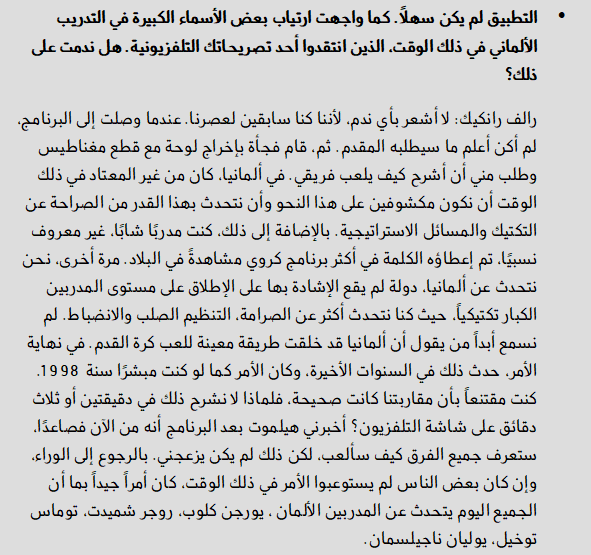 • التطبيق لم يكن سهلاً. كما واجهت ارتياب بعض الأسماء الكبيرة في التدريب الألماني في ذلك الوقت، الذين انتقدوا أحد تصريحاتك التلفزيونية. هل ندمت على ذلك؟

رالف رانكيك: لا أشعر بأي ندم، لأننا كنا سابقين لعصرنا. عندما وصلت إلى البرنامج، لم أكن أعلم ما سيطلبه المقدم. ثم، قام فجأة بإخراج لوحة مع قطع مغناطيس وطلب مني أن أشرح كيف يلعب فريقي. في ألمانيا، كان من غير المعتاد في ذلك الوقت أن نكون مكشوفين على هذا النحو وأن نتحدث بهذا القدر من الصراحة عن التكتيك والمسائل الاستراتيجية. بالإضافة إلى ذلك، كنت مدربًا شابًا، غير معروف نسبيًا، تم إعطاؤه الكلمة في أكثر برنامج كروي مشاهدةً في البلاد. مرة أخرى، نحن نتحدث عن ألمانيا، دولة لم يقع الإشادة بها على الإطلاق على مستوى المدربين الكبار تكتيكياً، حيث كنا نتحدث أكثر عن الصرامة، التنظيم الصلب والانضباط. لم نسمع أبداً من يقول أن ألمانيا قد خلقت طريقة معينة للعب كرة القدم. في نهاية الأمر، حدث ذلك في السنوات الأخيرة، وكان الأمر كما لو كنت مبشرًا سنة 1998. كنت مقتنعاً بأن مقاربتنا كانت صحيحة، فلماذا لا نشرح ذلك في دقيقتين أو ثلاث دقائق على شاشة التلفزيون؟ أخبرني هيلموت بعد البرنامج أنه من الآن فصاعدًا، ستعرف جميع الفرق كيف سألعب، لكن ذلك لم يكن يزعجني. بالرجوع إلى الوراء، وإن كان بعض الناس لم يستوعبوا الأمر في ذلك الوقت، كان أمراً جيداً بما أن الجميع اليوم يتحدث عن المدربين الألمان ، يورجن كلوب، روجر شميدت، توماس توخيل، يوليان ناجيلسمان.